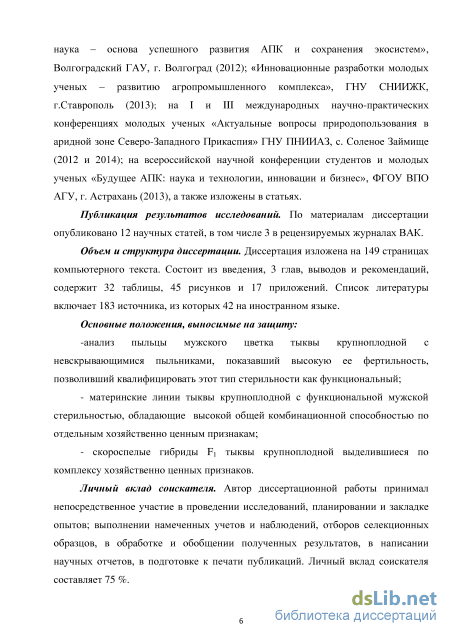 наука – основа успешного развития АПК и сохранения экосистем», Волгоградский ГАУ, г. Волгоград (2012); «Инновационные разработки молодых ученых – развитию агропромышленного комплекса», ГНУ СНИИЖК, г.Ставрополь (2013); на I и III международных научно-практических конференциях молодых ученых «Актуальные вопросы природопользования в аридной зоне Северо-Западного Прикаспия» ГНУ ПНИИАЗ, с. Соленое Займище (2012 и 2014); на всероссийской научной конференции студентов и молодых ученых «Будущее АПК: наука и технологии, инновации и бизнес», ФГОУ ВПО АГУ, г. Астрахань (2013), а также изложены в статьях.

Публикация результатов исследований. По материалам диссертации опубликовано 12 научных статей, в том числе 3 в рецензируемых журналах ВАК.

Объем и структура диссертации. Диссертация изложена на 149 страницах компьютерного текста. Состоит из введения, 3 глав, выводов и рекомендаций, содержит 32 таблицы, 45 рисунков и 17 приложений. Список литературы включает 183 источника, из которых 42 на иностранном языке.

Основные положения, выносимые на защиту:

-анализ пыльцы мужского цветка тыквы крупноплодной с невскрывающимися пыльниками, показавший высокую ее фертильность, позволивший квалифицировать этот тип стерильности как функциональный;

- материнские линии тыквы крупноплодной с функциональной мужской стерильностью, обладающие высокой общей комбинационной способностью по отдельным хозяйственно ценным признакам;

- скороспелые гибриды $F_1$ тыквы крупноплодной выделившиеся по комплексу хозяйственно ценных признаков.

Личный вклад соискателя. Автор диссертационной работы принимал непосредственное участие в проведении исследований, планировании и закладке опытов; выполнении намеченных учетов и наблюдений, отборов селекционных образцов, в обработке и обобщении полученных результатов, в написании научных отчетов, в подготовке к печати публикаций. Личный вклад соискателя составляет 75 %.

6

dsLib.net
библиотека диссертаций